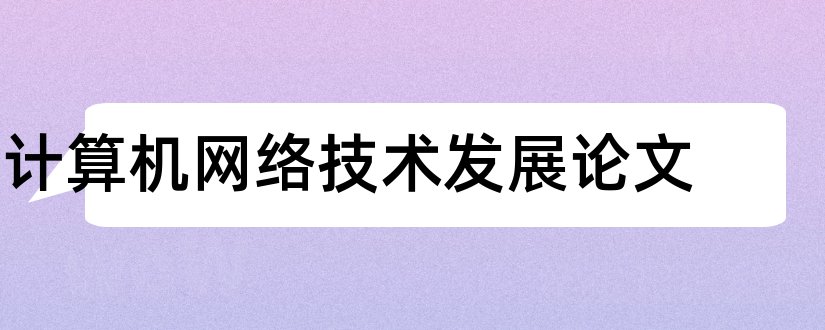 计算机网络技术发展论文